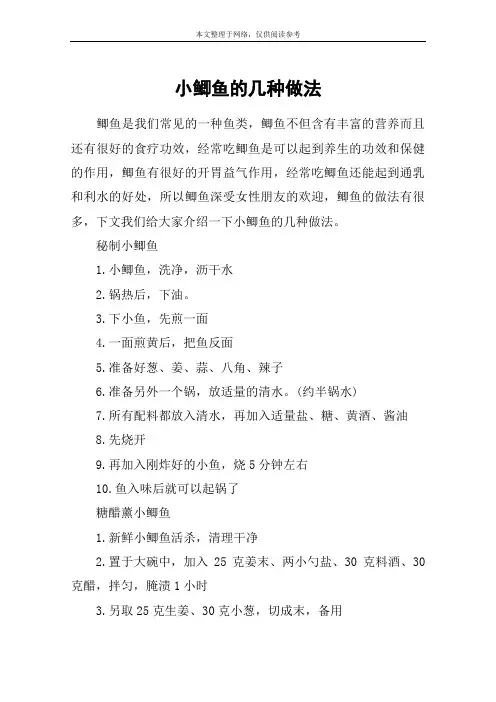 本文整理于网络，仅供阅读参考

小鲫鱼的几种做法

鲫鱼是我们常见的一种鱼类，鲫鱼不但含有丰富的营养而且还有很好的食疗功效，经常吃鲫鱼是可以起到养生的功效和保健的作用，鲫鱼有很好的开胃益气作用，经常吃鲫鱼还能起到通乳和利水的好处，所以鲫鱼深受女性朋友的欢迎，鲫鱼的做法有很多，下文我们给大家介绍一下小鲫鱼的几种做法。

秘制小鲫鱼

1.小鲫鱼，洗净，沥干水

2.锅热后，下油。

3.下小鱼，先煎一面

4.一面煎黄后，把鱼反面

5.准备好葱、姜、蒜、八角、辣子

6.准备另外一个锅，放适量的清水。(约半锅水)

7.所有配料都放入清水，再加入适量盐、糖、黄酒、酱油

8.先烧开

9.再加入刚炸好的小鱼，烧5分钟左右

10.鱼入味后就可以起锅了

糖醋熏小鲫鱼

1.新鲜小鲫鱼活杀，清理干净

2.置于大碗中，加入 25 克姜末、两小勺盐、30 克料酒、30 克醋，拌匀，腌渍1小时

3.另取25克生姜、30克小葱，切成末，备用